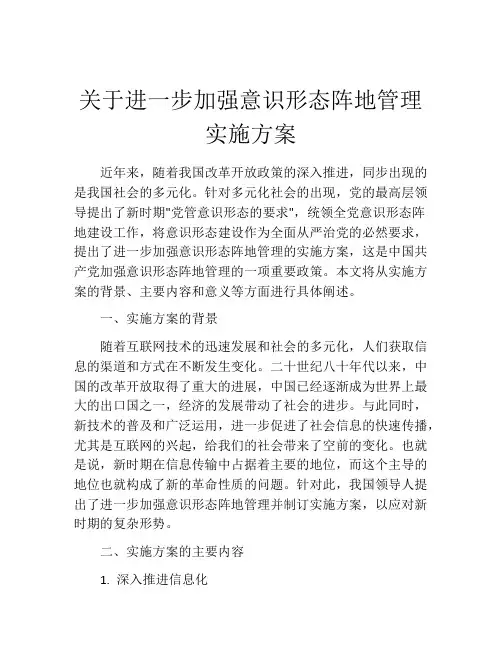 关于进一步加强意识形态阵地管理实施方案

近年来，随着我国改革开放政策的深入推进，同步出现的是我国社会的多元化。针对多元化社会的出现，党的最高层领导提出了新时期"党管意识形态的要求"，统领全党意识形态阵地建设工作，将意识形态建设作为全面从严治党的必然要求，提出了进一步加强意识形态阵地管理的实施方案，这是中国共产党加强意识形态阵地管理的一项重要政策。本文将从实施方案的背景、主要内容和意义等方面进行具体阐述。

一、实施方案的背景

随着互联网技术的迅速发展和社会的多元化，人们获取信息的渠道和方式在不断发生变化。二十世纪八十年代以来，中国的改革开放取得了重大的进展，中国已经逐渐成为世界上最大的出口国之一，经济的发展带动了社会的进步。与此同时，新技术的普及和广泛运用，进一步促进了社会信息的快速传播，尤其是互联网的兴起，给我们的社会带来了空前的变化。也就是说，新时期在信息传输中占据着主要的地位，而这个主导的地位也就构成了新的革命性质的问题。针对此，我国领导人提出了进一步加强意识形态阵地管理并制订实施方案，以应对新时期的复杂形势。

二、实施方案的主要内容

1. 深入推进信息化